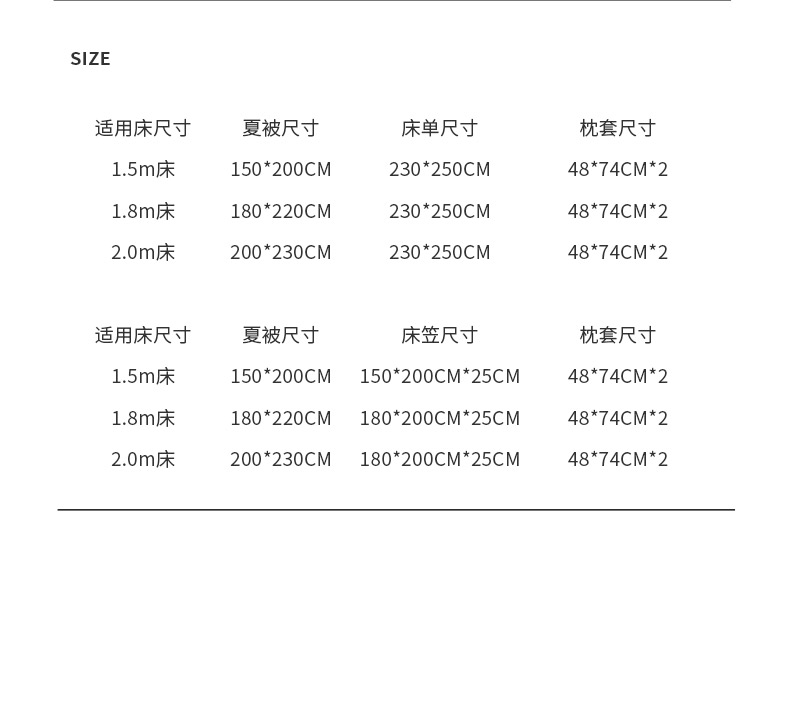 SIZE

| 适用床尺寸 | 夏被尺寸 | 床单尺寸 | 枕套尺寸 |
|---|---|---|---|
| 1.5m床 | 150*200CM | 230*250CM | 48*74CM*2 |
| 1.8m床 | 180*220CM | 230*250CM | 48*74CM*2 |
| 2.0m床 | 200*230CM | 230*250CM | 48*74CM*2 |

| 适用床尺寸 | 夏被尺寸 | 床笠尺寸 | 枕套尺寸 |
|---|---|---|---|
| 1.5m床 | 150*200CM | 150*200CM*25CM | 48*74CM*2 |
| 1.8m床 | 180*220CM | 180*200CM*25CM | 48*74CM*2 |
| 2.0m床 | 200*230CM | 180*200CM*25CM | 48*74CM*2 |